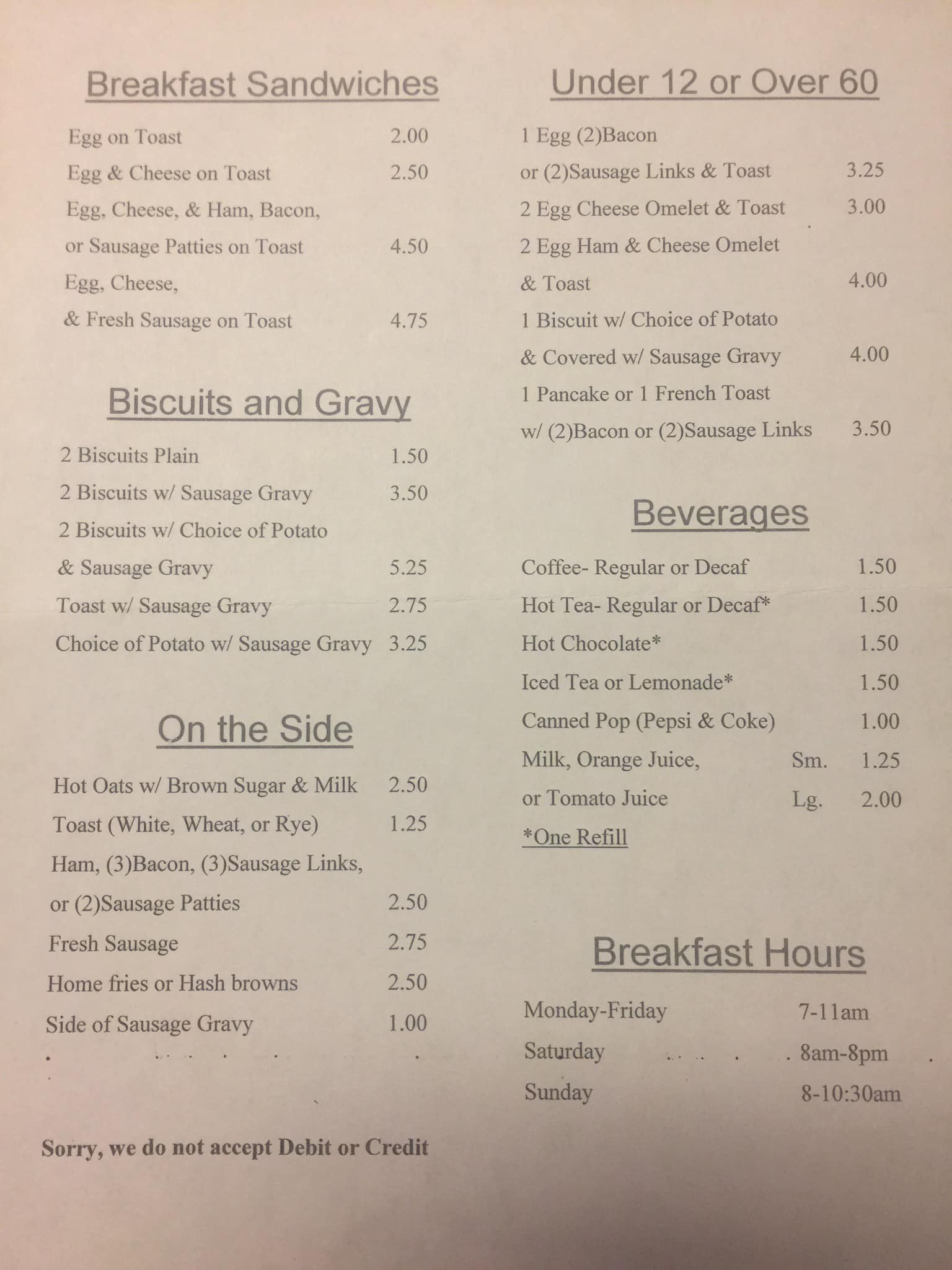 Breakfast Sandwiches

Egg on Toast 2.00
Egg & Cheese on Toast 2.50
Egg, Cheese, & Ham, Bacon, or Sausage Patties on Toast 4.50
Egg, Cheese, & Fresh Sausage on Toast 4.75

Biscuits and Gravy

2 Biscuits Plain 1.50
2 Biscuits w/ Sausage Gravy 3.50
2 Biscuits w/ Choice of Potato & Sausage Gravy 5.25
Toast w/ Sausage Gravy 2.75
Choice of Potato w/ Sausage Gravy 3.25

On the Side

Hot Oats w/ Brown Sugar & Milk 2.50
Toast (White, Wheat, or Rye) 1.25
Ham, (3)Bacon, (3)Sausage Links, or (2)Sausage Patties 2.50
Fresh Sausage 2.75
Home fries or Hash browns 2.50
Side of Sausage Gravy 1.00

Sorry, we do not accept Debit or Credit

Under 12 or Over 60

1 Egg (2)Bacon or (2)Sausage Links & Toast 3.25
2 Egg Cheese Omelet & Toast 3.00
2 Egg Ham & Cheese Omelet & Toast 4.00
1 Biscuit w/ Choice of Potato & Covered w/ Sausage Gravy 4.00
1 Pancake or 1 French Toast w/ (2)Bacon or (2)Sausage Links 3.50

Beverages

Coffee- Regular or Decaf 1.50
Hot Tea- Regular or Decaf* 1.50
Hot Chocolate* 1.50
Iced Tea or Lemonade* 1.50
Canned Pop (Pepsi & Coke) 1.00
Milk, Orange Juice, Sm. 1.25
or Tomato Juice Lg. 2.00
*One Refill

Breakfast Hours

Monday-Friday 7-11am
Saturday 8am-8pm
Sunday 8-10:30am